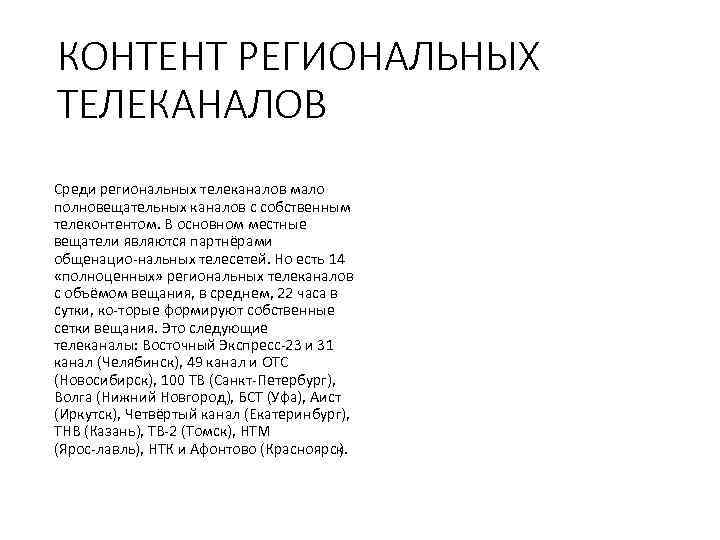 КОНТЕНТ РЕГИОНАЛЬНЫХ ТЕЛЕКАНАЛОВ

Среди региональных телеканалов мало полновещательных каналов с собственным телеконтентом. В основном местные вещатели являются партнёрами общенацио-нальных телесетей. Но есть 14 «полноценных» региональных телеканалов с объёмом вещания, в среднем, 22 часа в сутки, ко-торые формируют собственные сетки вещания. Это следующие телеканалы: Восточный Экспресс-23 и 31 канал (Челябинск), 49 канал и ОТС (Новосибирск), 100 ТВ (Санкт-Петербург), Волга (Нижний Новгород), БСТ (Уфа), Аист (Иркутск), Четвёртый канал (Екатеринбург), ТНВ (Казань), ТВ-2 (Томск), НТМ (Ярос-лавль), НТК и Афонтово (Красноярск).